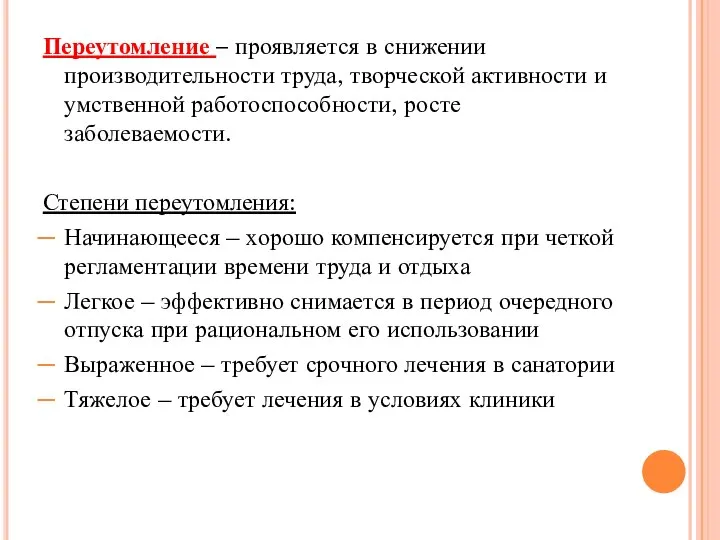 Переутомление – проявляется в снижении производительности труда, творческой активности и умственной работоспособности, росте заболеваемости.

Степени переутомления:

– Начинающееся – хорошо компенсируется при четкой регламентации времени труда и отдыха
– Легкое – эффективно снимается в период очередного отпуска при рациональном его использовании
– Выраженное – требует срочного лечения в санатории
– Тяжелое – требует лечения в условиях клиники